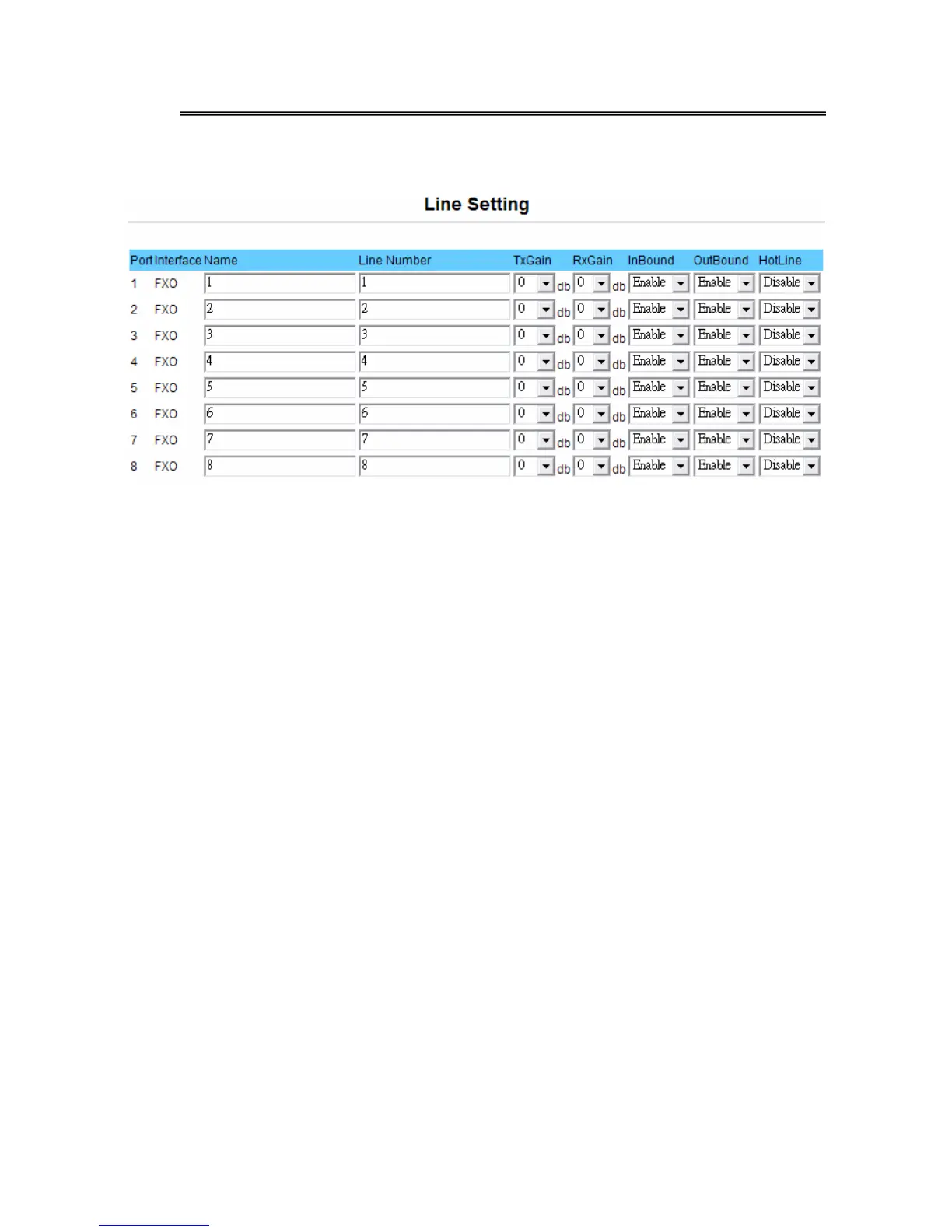 Line Setting

| Port | Interface | Name | Line Number | TxGain | RxGain | InBound | OutBound | HotLine |
|---|---|---|---|---|---|---|---|---|
| 1 | FXO | 1 | 1 | 0 db | 0 db | Enable | Enable | Disable |
| 2 | FXO | 2 | 2 | 0 db | 0 db | Enable | Enable | Disable |
| 3 | FXO | 3 | 3 | 0 db | 0 db | Enable | Enable | Disable |
| 4 | FXO | 4 | 4 | 0 db | 0 db | Enable | Enable | Disable |
| 5 | FXO | 5 | 5 | 0 db | 0 db | Enable | Enable | Disable |
| 6 | FXO | 6 | 6 | 0 db | 0 db | Enable | Enable | Disable |
| 7 | FXO | 7 | 7 | 0 db | 0 db | Enable | Enable | Disable |
| 8 | FXO | 8 | 8 | 0 db | 0 db | Enable | Enable | Disable |